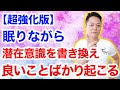 【超強化版】
眠りながら
潜在意識を書き換え
良いことばかり起こる